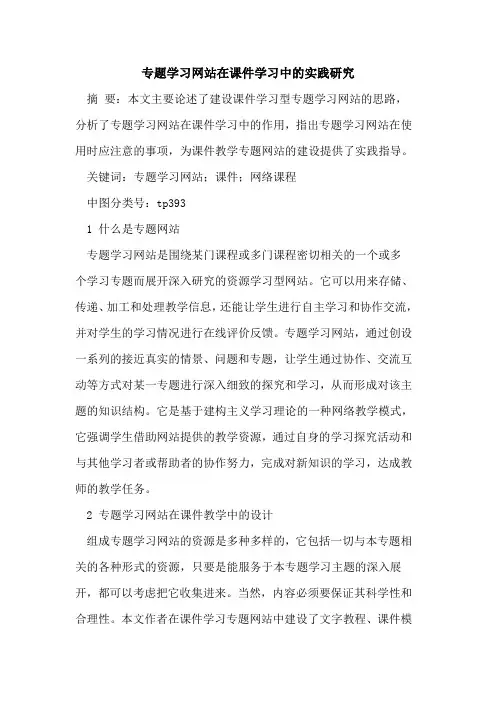 专题学习网站在课件学习中的实践研究

摘 要：本文主要论述了建设课件学习型专题学习网站的思路，分析了专题学习网站在课件学习中的作用，指出专题学习网站在使用时应注意的事项，为课件教学专题网站的建设提供了实践指导。

关键词：专题学习网站；课件；网络课程

中图分类号：tp393

1 什么是专题网站

专题学习网站是围绕某门课程或多门课程密切相关的一个或多个学习专题而展开深入研究的资源学习型网站。它可以用来存储、传递、加工和处理教学信息，还能让学生进行自主学习和协作交流，并对学生的学习情况进行在线评价反馈。专题学习网站，通过创设一系列的接近真实的情景、问题和专题，让学生通过协作、交流互动等方式对某一专题进行深入细致的探究和学习，从而形成对该主题的知识结构。它是基于建构主义学习理论的一种网络教学模式，它强调学生借助网站提供的教学资源，通过自身的学习探究活动和与其他学习者或帮助者的协作努力，完成对新知识的学习，达成教师的教学任务。

2 专题学习网站在课件教学中的设计

组成专题学习网站的资源是多种多样的，它包括一切与本专题相关的各种形式的资源，只要是能服务于本专题学习主题的深入展开，都可以考虑把它收集进来。当然，内容必须要保证其科学性和合理性。本文作者在课件学习专题网站中建设了文字教程、课件模